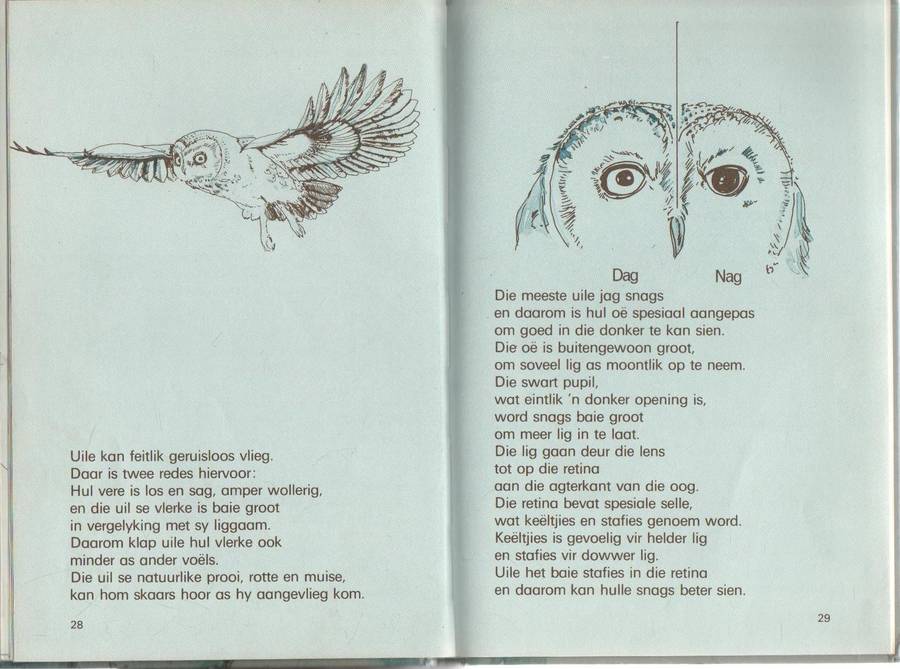 Uile kan feitlik geruisloos vlieg.
Daar is twee redes hiervoor:
Hul vere is los en sag, amper wollerig,
en die uil se vlerke is baie groot
in vergelyking met sy liggaam.
Daarom klap uile hul vlerke ook
minder as ander voëls.
Die uil se natuurlike prooi, rotte en muise,
kan hom skaars hoor as hy aangevlieg kom.

28

Dag
Nag

Die meeste uile jag snags
en daarom is hul oë spesiaal aangepas
om goed in die donker te kan sien.
Die oë is buitengewoon groot,
om soveel lig as moontlik op te neem.
Die swart pupil,
wat eintlik 'n donker opening is,
word snags baie groot
om meer lig in te laat.
Die lig gaan deur die lens
tot op die retina
aan die agterkant van die oog.
Die retina bevat spesiale selle,
wat keëltjies en stafies genoem word.
Keëltjies is gevoelig vir helder lig
en stafies vir dowwer lig.
Uile het baie stafies in die retina
en daarom kan hulle snags beter sien.

29